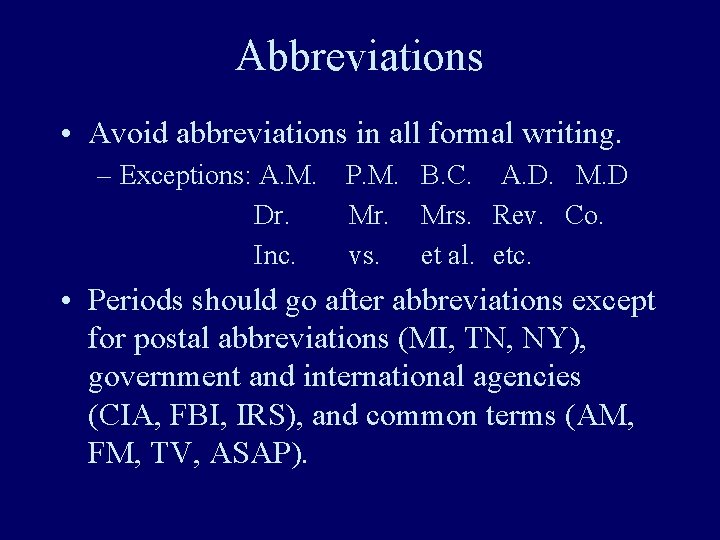 Abbreviations

• Avoid abbreviations in all formal writing.
– Exceptions: A.M. P.M. B.C. A.D. M.D
Dr. Mr. Mrs. Rev. Co.
Inc. vs. et al. etc.

• Periods should go after abbreviations except for postal abbreviations (MI, TN, NY), government and international agencies (CIA, FBI, IRS), and common terms (AM, FM, TV, ASAP).